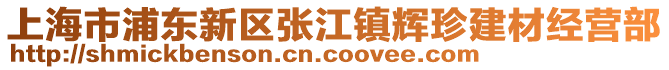 上海市浦东新区张江镇辉珍建材经营部
http://shmickbenson.cn.coovee.com